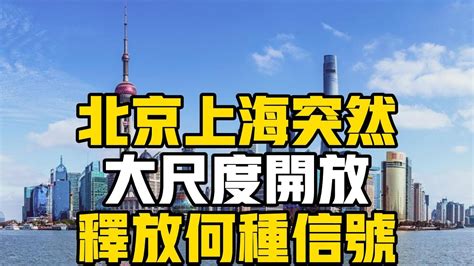 北京上海突然
大尺度開放
釋放何種信號